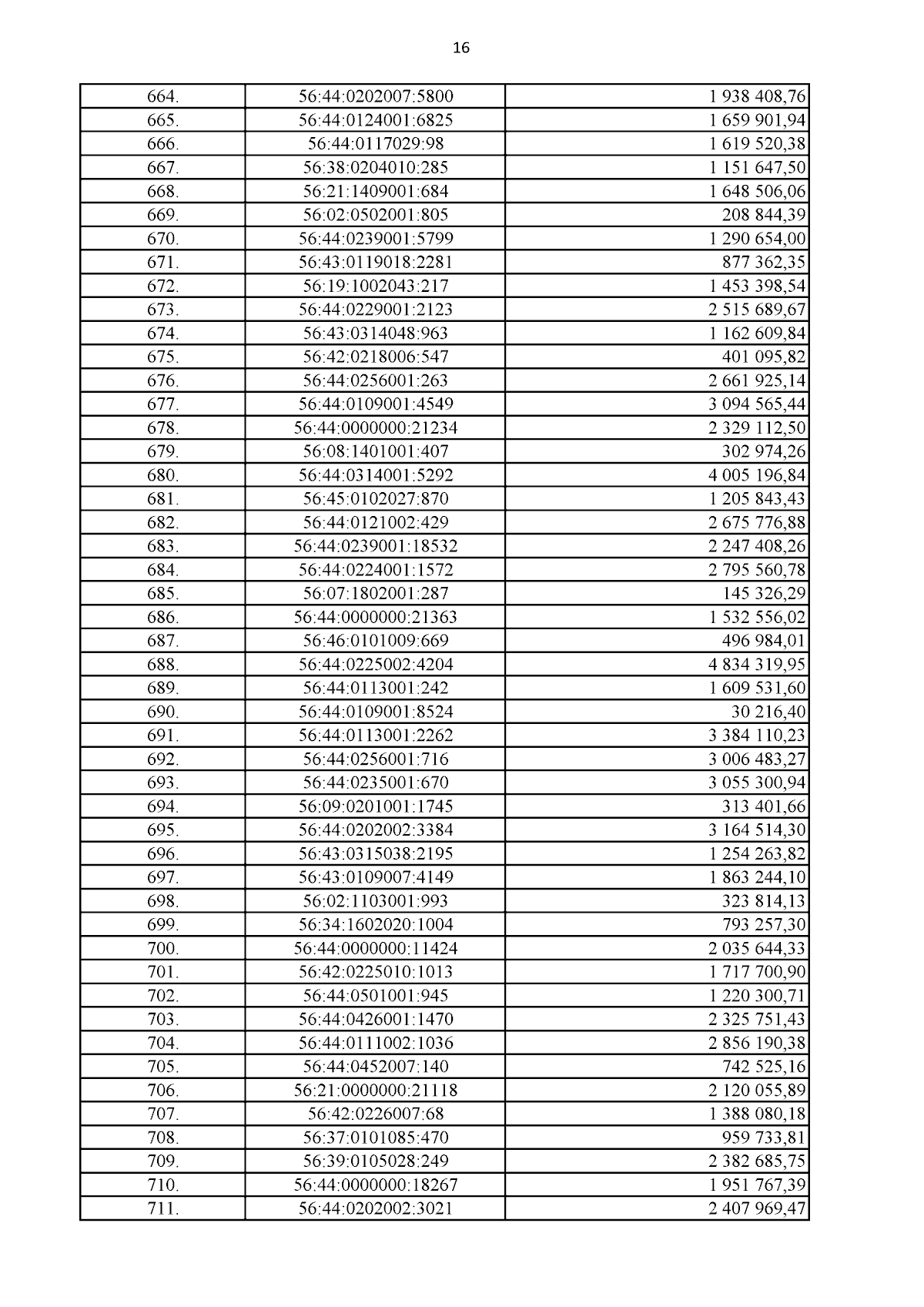 16

| | | |
|---|---|---|
| 664. | 56:44:0202007:5800 | 1 938 408,76 |
| 665. | 56:44:0124001:6825 | 1 659 901,94 |
| 666. | 56:44:0117029:98 | 1 619 520,38 |
| 667. | 56:38:0204010:285 | 1 151 647,50 |
| 668. | 56:21:1409001:684 | 1 648 506,06 |
| 669. | 56:02:0502001:805 | 208 844,39 |
| 670. | 56:44:0239001:5799 | 1 290 654,00 |
| 671. | 56:43:0119018:2281 | 877 362,35 |
| 672. | 56:19:1002043:217 | 1 453 398,54 |
| 673. | 56:44:0229001:2123 | 2 515 689,67 |
| 674. | 56:43:0314048:963 | 1 162 609,84 |
| 675. | 56:42:0218006:547 | 401 095,82 |
| 676. | 56:44:0256001:263 | 2 661 925,14 |
| 677. | 56:44:0109001:4549 | 3 094 565,44 |
| 678. | 56:44:0000000:21234 | 2 329 112,50 |
| 679. | 56:08:1401001:407 | 302 974,26 |
| 680. | 56:44:0314001:5292 | 4 005 196,84 |
| 681. | 56:45:0102027:870 | 1 205 843,43 |
| 682. | 56:44:0121002:429 | 2 675 776,88 |
| 683. | 56:44:0239001:18532 | 2 247 408,26 |
| 684. | 56:44:0224001:1572 | 2 795 560,78 |
| 685. | 56:07:1802001:287 | 145 326,29 |
| 686. | 56:44:0000000:21363 | 1 532 556,02 |
| 687. | 56:46:0101009:669 | 496 984,01 |
| 688. | 56:44:0225002:4204 | 4 834 319,95 |
| 689. | 56:44:0113001:242 | 1 609 531,60 |
| 690. | 56:44:0109001:8524 | 30 216,40 |
| 691. | 56:44:0113001:2262 | 3 384 110,23 |
| 692. | 56:44:0256001:716 | 3 006 483,27 |
| 693. | 56:44:0235001:670 | 3 055 300,94 |
| 694. | 56:09:0201001:1745 | 313 401,66 |
| 695. | 56:44:0202002:3384 | 3 164 514,30 |
| 696. | 56:43:0315038:2195 | 1 254 263,82 |
| 697. | 56:43:0109007:4149 | 1 863 244,10 |
| 698. | 56:02:1103001:993 | 323 814,13 |
| 699. | 56:34:1602020:1004 | 793 257,30 |
| 700. | 56:44:0000000:11424 | 2 035 644,33 |
| 701. | 56:42:0225010:1013 | 1 717 700,90 |
| 702. | 56:44:0501001:945 | 1 220 300,71 |
| 703. | 56:44:0426001:1470 | 2 325 751,43 |
| 704. | 56:44:0111002:1036 | 2 856 190,38 |
| 705. | 56:44:0452007:140 | 742 525,16 |
| 706. | 56:21:0000000:21118 | 2 120 055,89 |
| 707. | 56:42:0226007:68 | 1 388 080,18 |
| 708. | 56:37:0101085:470 | 959 733,81 |
| 709. | 56:39:0105028:249 | 2 382 685,75 |
| 710. | 56:44:0000000:18267 | 1 951 767,39 |
| 711. | 56:44:0202002:3021 | 2 407 969,47 |